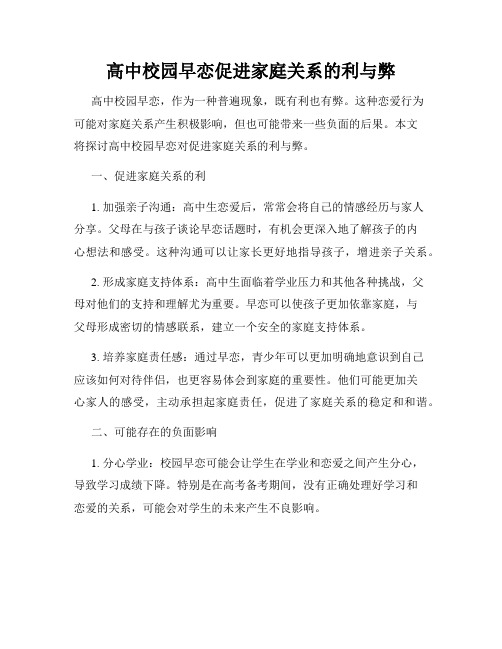 高中校园早恋促进家庭关系的利与弊

高中校园早恋，作为一种普遍现象，既有利也有弊。这种恋爱行为可能对家庭关系产生积极影响，但也可能带来一些负面的后果。本文将探讨高中校园早恋对促进家庭关系的利与弊。

一、促进家庭关系的利

1. 加强亲子沟通：高中生恋爱后，常常会将自己的情感经历与家人分享。父母在与孩子谈论早恋话题时，有机会更深入地了解孩子的内心想法和感受。这种沟通可以让家长更好地指导孩子，增进亲子关系。

2. 形成家庭支持体系：高中生面临着学业压力和其他各种挑战，父母对他们的支持和理解尤为重要。早恋可以使孩子更加依靠家庭，与父母形成密切的情感联系，建立一个安全的家庭支持体系。

3. 培养家庭责任感：通过早恋，青少年可以更加明确地意识到自己应该如何对待伴侣，也更容易体会到家庭的重要性。他们可能更加关心家人的感受，主动承担起家庭责任，促进了家庭关系的稳定和和谐。

二、可能存在的负面影响

1. 分心学业：校园早恋可能会让学生在学业和恋爱之间产生分心，导致学习成绩下降。特别是在高考备考期间，没有正确处理好学习和恋爱的关系，可能会对学生的未来产生不良影响。